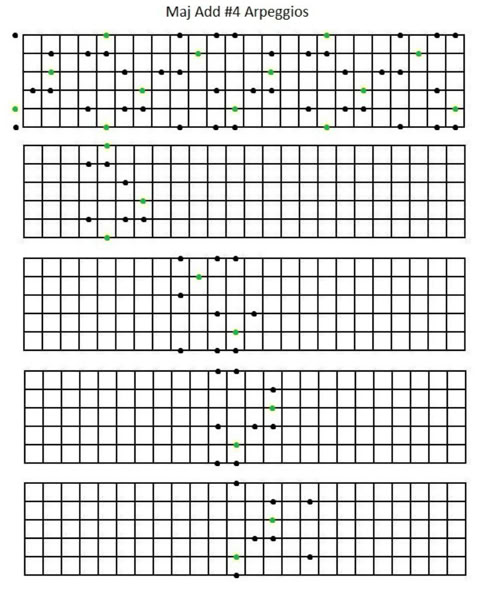 Maj Add #4 Arpeggios